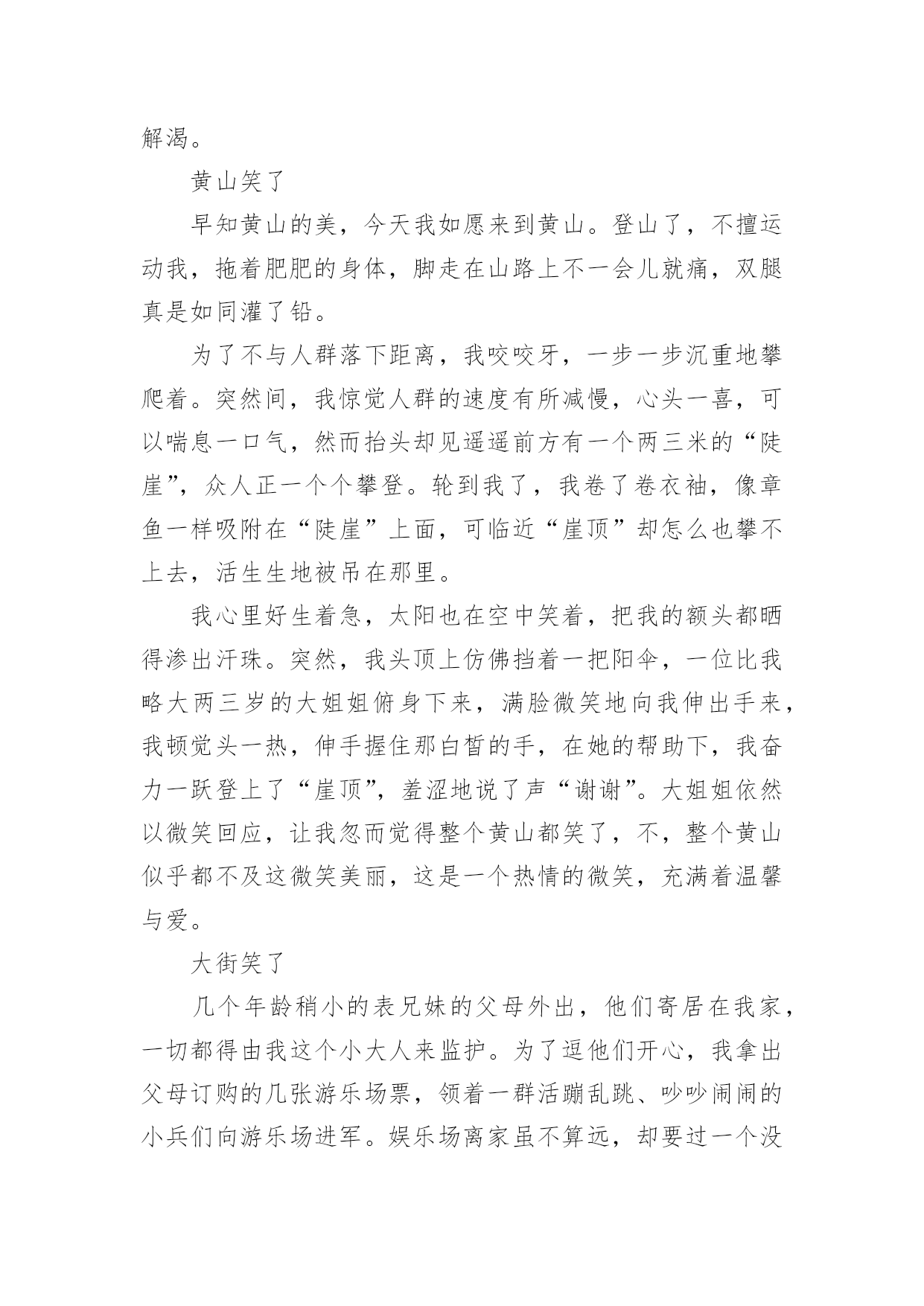 解渴。

黄山笑了

早知黄山的美，今天我如愿来到黄山。登山了，不擅运动我，拖着肥肥的身体，脚走在山路上不一会儿就痛，双腿真是如同灌了铅。

为了不与人群落下距离，我咬咬牙，一步一步沉重地攀爬着。突然间，我惊觉人群的速度有所减慢，心头一喜，可以喘息一口气，然而抬头却见遥遥前方有一个两三米的“陡崖”，众人正一个个攀登。轮到我了，我卷了卷衣袖，像章鱼一样吸附在“陡崖”上面，可临近“崖顶”却怎么也攀不上去，活生生地被吊在那里。

我心里好生着急，太阳也在空中笑着，把我的额头都晒得渗出汗珠。突然，我头顶上仿佛挡着一把阳伞，一位比我略大两三岁的大姐姐俯身下来，满脸微笑地向我伸出手来，我顿觉头一热，伸手握住那白皙的手，在她的帮助下，我奋力一跃登上了“崖顶”，羞涩地说了声“谢谢”。大姐姐依然以微笑回应，让我忽而觉得整个黄山都笑了，不，整个黄山似乎都不及这微笑美丽，这是一个热情的微笑，充满着温馨与爱。

大街笑了

几个年龄稍小的表兄妹的父母外出，他们寄居在我家，一切都得由我这个小大人来监护。为了逗他们开心，我拿出父母订购的几张游乐场票，领着一群活蹦乱跳、吵吵闹闹的小兵们向游乐场进军。娱乐场离家虽不算远，却要过一个没